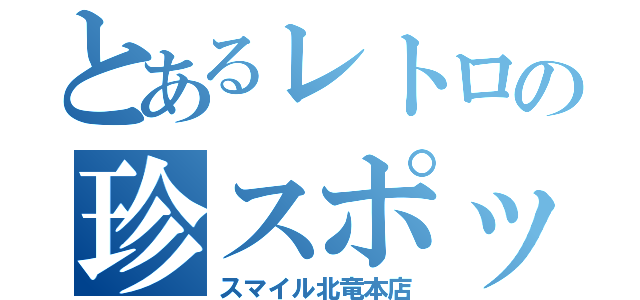 とあるレトロの
珍スポッ
スマイル北竜本店